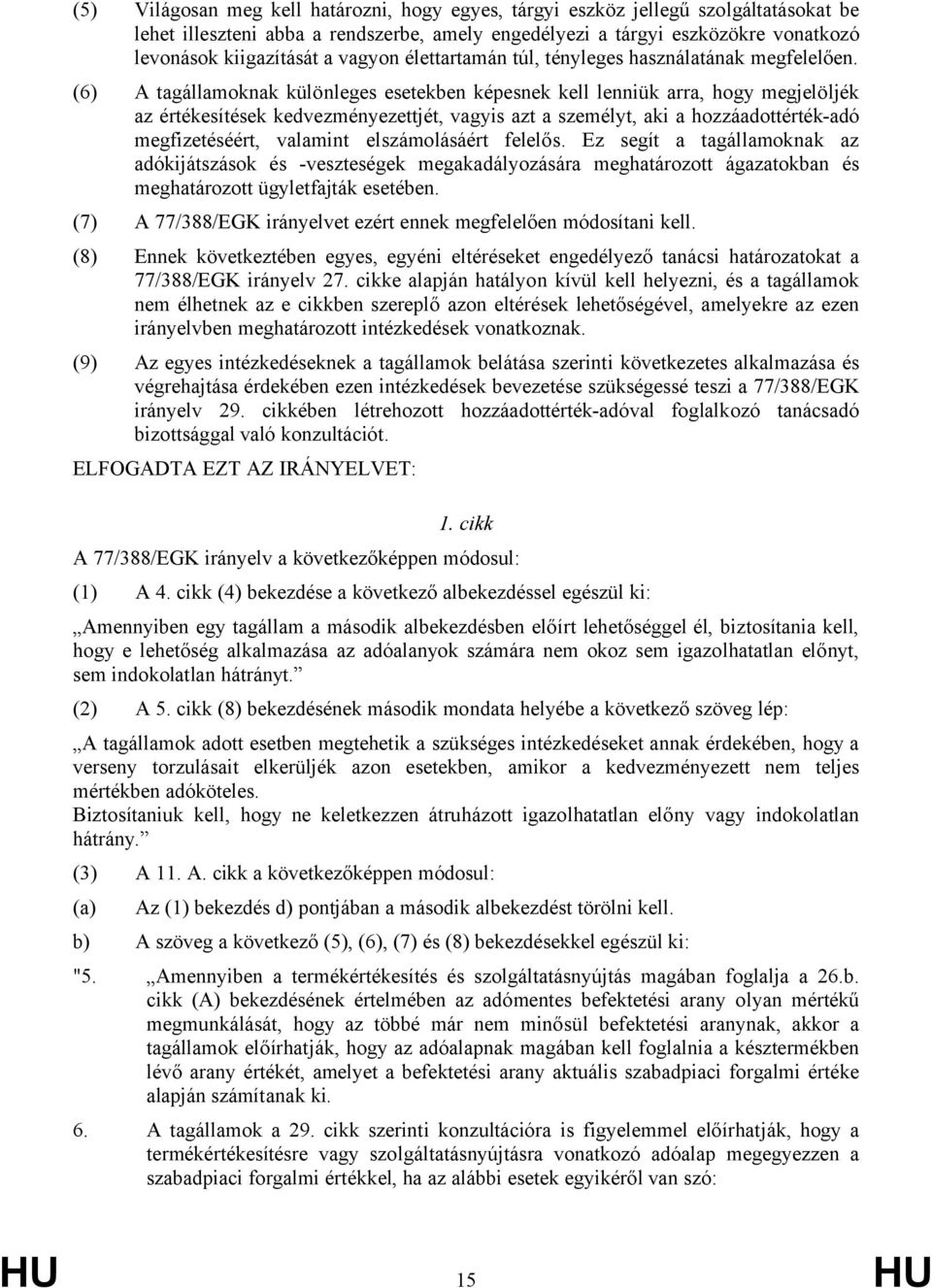 (5) Világosan meg kell határozni, hogy egyes, tárgyi eszköz jellegű szolgáltatásokat be lehet illeszteni abba a rendszerbe, amely engedélyezi a tárgyi eszközökre vonatkozó levonások kiigazítását a vagyon élettartamán túl, tényleges használatának megfelelően.

(6) A tagállamoknak különleges esetekben képesnek kell lenniük arra, hogy megjelöljék az értékesítések kedvezményezettjét, vagyis azt a személyt, aki a hozzáadottérték-adó megfizetéséért, valamint elszámolásáért felelős. Ez segít a tagállamoknak az adókijátszások és -veszteségek megakadályozására meghatározott ágazatokban és meghatározott ügyletfajták esetében.

(7) A 77/388/EGK irányelvet ezért ennek megfelelően módosítani kell.

(8) Ennek következtében egyes, egyéni eltéréseket engedélyező tanácsi határozatokat a 77/388/EGK irányelv 27. cikke alapján hatályon kívül kell helyezni, és a tagállamok nem élhetnek az e cikkben szereplő azon eltérések lehetőségével, amelyekre az ezen irányelvben meghatározott intézkedések vonatkoznak.

(9) Az egyes intézkedéseknek a tagállamok belátása szerinti következetes alkalmazása és végrehajtása érdekében ezen intézkedések bevezetése szükségessé teszi a 77/388/EGK irányelv 29. cikkében létrehozott hozzáadottérték-adóval foglalkozó tanácsadó bizottsággal való konzultációt.

ELFOGADTA EZT AZ IRÁNYELVET:

1. cikk

A 77/388/EGK irányelv a következőképpen módosul:

(1) A 4. cikk (4) bekezdése a következő albekezdéssel egészül ki:

„Amennyiben egy tagállam a második albekezdésben előírt lehetőséggel él, biztosítania kell, hogy e lehetőség alkalmazása az adóalanyok számára nem okoz sem igazolhatatlan előnyt, sem indokolatlan hátrányt.”

(2) A 5. cikk (8) bekezdésének második mondata helyébe a következő szöveg lép:

„A tagállamok adott esetben megtehetik a szükséges intézkedéseket annak érdekében, hogy a verseny torzulásait elkerüljék azon esetekben, amikor a kedvezményezett nem teljes mértékben adóköteles.
Biztosítaniuk kell, hogy ne keletkezzen átruházott igazolhatatlan előny vagy indokolatlan hátrány.”

(3) A 11. A. cikk a következőképpen módosul:

(a) Az (1) bekezdés d) pontjában a második albekezdést törölni kell.

b) A szöveg a következő (5), (6), (7) és (8) bekezdésekkel egészül ki:

"5. „Amennyiben a termékértékesítés és szolgáltatásnyújtás magában foglalja a 26.b. cikk (A) bekezdésének értelmében az adómentes befektetési arany olyan mértékű megmunkálását, hogy az többé már nem minősül befektetési aranynak, akkor a tagállamok előírhatják, hogy az adóalapnak magában kell foglalnia a késztermékben lévő arany értékét, amelyet a befektetési arany aktuális szabadpiaci forgalmi értéke alapján számítanak ki.

6. A tagállamok a 29. cikk szerinti konzultációra is figyelemmel előírhatják, hogy a termékértékesítésre vagy szolgáltatásnyújtásra vonatkozó adóalap megegyezzen a szabadpiaci forgalmi értékkel, ha az alábbi esetek egyikéről van szó:

HU 15 HU